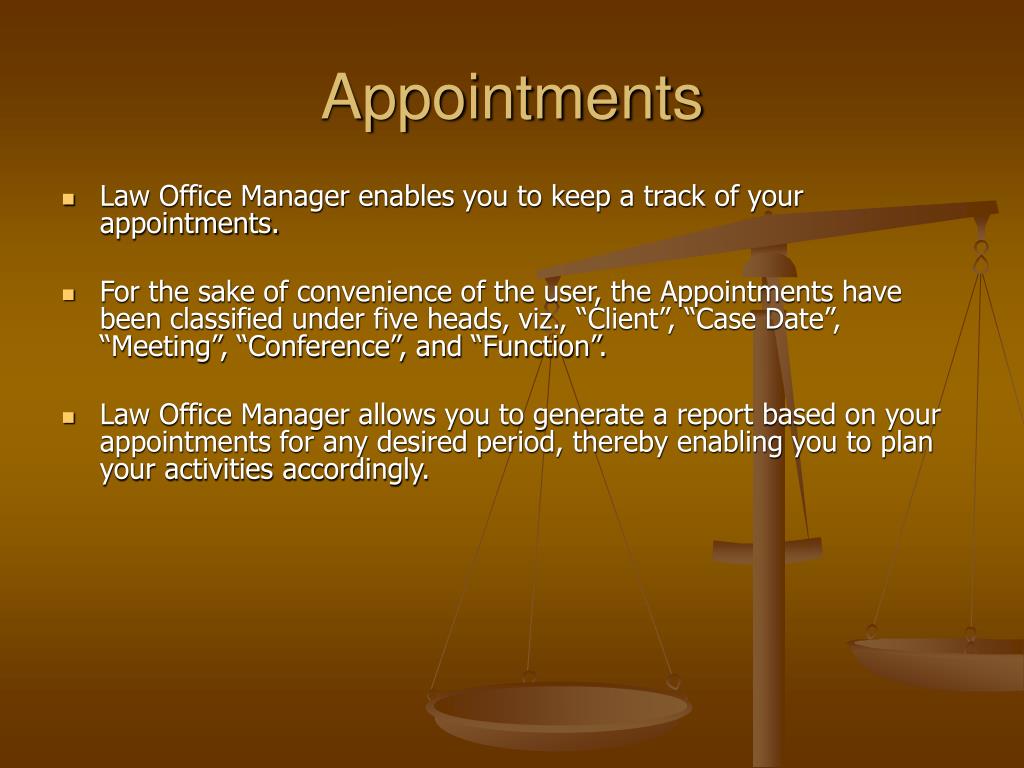 Appointments

Law Office Manager enables you to keep a track of your appointments.

For the sake of convenience of the user, the Appointments have been classified under five heads, viz., “Client”, “Case Date”, “Meeting”, “Conference”, and “Function”.

Law Office Manager allows you to generate a report based on your appointments for any desired period, thereby enabling you to plan your activities accordingly.